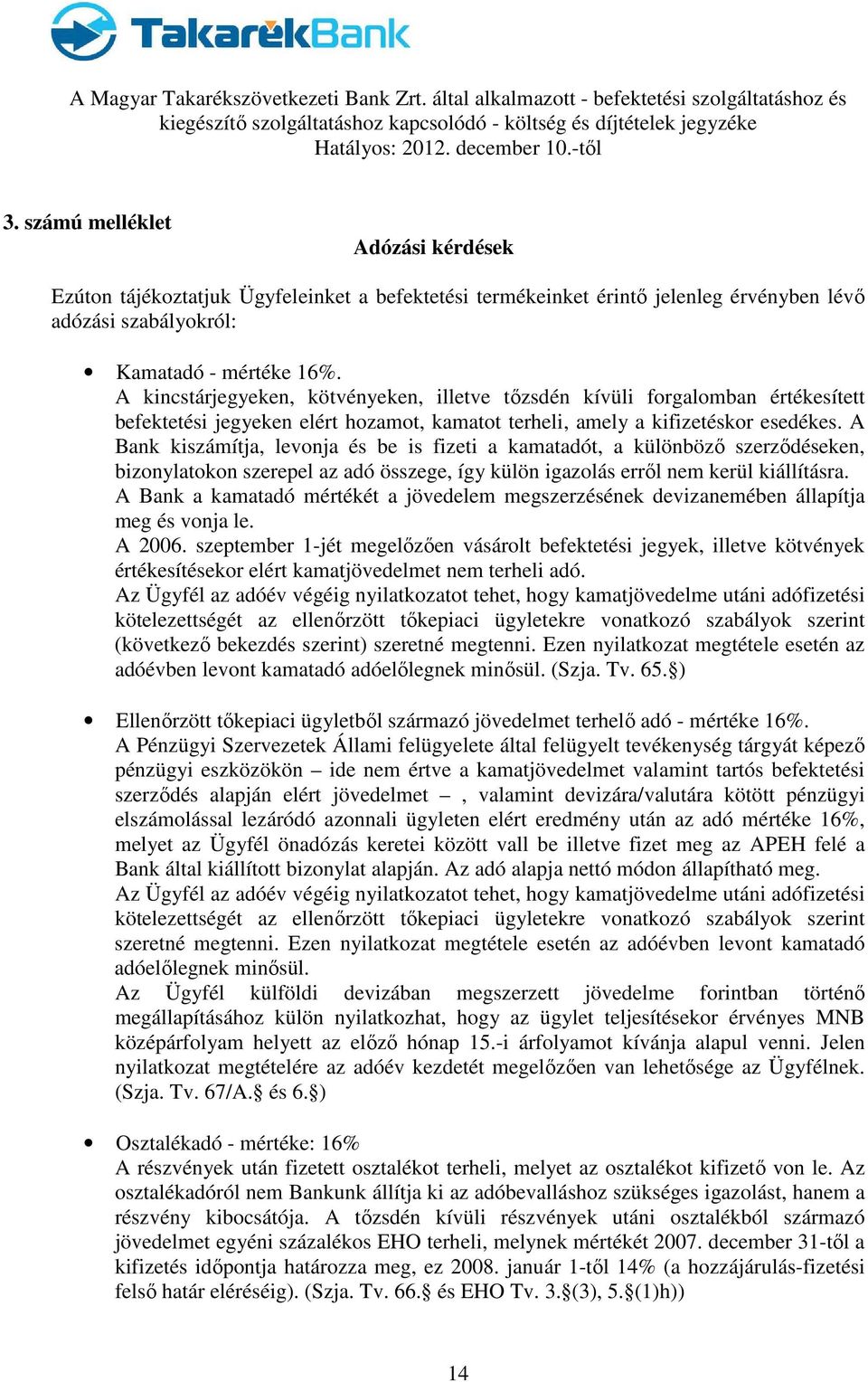 TakarékBank

A Magyar Takarékszövetkezeti Bank Zrt. által alkalmazott - befektetési szolgáltatáshoz és kiegészítő szolgáltatáshoz kapcsolódó - költség és díjtételek jegyzéke
Hatályos: 2012. december 10.-től

3. számú melléklet

Adózási kérdések

Ezúton tájékoztatjuk Ügyfeleinket a befektetési termékeinket érintő jelenleg érvényben lévő adózási szabályokról:

• Kamatadó - mértéke 16%.
A kincstárjegyeken, kötvényeken, illetve tőzsdén kívüli forgalomban értékesített befektetési jegyeken elért hozamot, kamatot terheli, amely a kifizetéskor esedékes. A Bank kiszámítja, levonja és be is fizeti a kamatadót, a különböző szerződéseken, bizonylatokon szerepel az adó összege, így külön igazolás erről nem kerül kiállításra.
A Bank a kamatadó mértékét a jövedelem megszerzésének devizanemében állapítja meg és vonja le.
A 2006. szeptember 1-jét megelőzően vásárolt befektetési jegyek, illetve kötvények értékesítésekor elért kamatjövedelmet nem terheli adó.
Az Ügyfél az adóév végéig nyilatkozatot tehet, hogy kamatjövedelme utáni adófizetési kötelezettségét az ellenőrzött tőkepiaci ügyletekre vonatkozó szabályok szerint (következő bekezdés szerint) szeretné megtenni. Ezen nyilatkozat megtétele esetén az adóévben levont kamatadó adóelőlegnek minősül. (Szja. Tv. 65.§)

• Ellenőrzött tőkepiaci ügyletből származó jövedelmet terhelő adó - mértéke 16%.
A Pénzügyi Szervezetek Állami felügyelete által felügyelt tevékenység tárgyát képező pénzügyi eszközökön – ide nem értve a kamatjövedelmet valamint tartós befektetési szerződés alapján elért jövedelmet – , valamint devizára/valutára kötött pénzügyi elszámolással lezáródó azonnali ügyleten elért eredmény után az adó mértéke 16%, melyet az Ügyfél önadózás keretei között vall be illetve fizet meg az APEH felé a Bank által kiállított bizonylat alapján. Az adó alapja nettó módon állapítható meg.
Az Ügyfél az adóév végéig nyilatkozatot tehet, hogy kamatjövedelme utáni adófizetési kötelezettségét az ellenőrzött tőkepiaci ügyletekre vonatkozó szabályok szerint szeretné megtenni. Ezen nyilatkozat megtétele esetén az adóévben levont kamatadó adóelőlegnek minősül.
Az Ügyfél külföldi devizában megszerzett jövedelme forintban történő megállapításához külön nyilatkozhat, hogy az ügylet teljesítésekor érvényes MNB középárfolyam helyett az előző hónap 15.-i árfolyamot kívánja alapul venni. Jelen nyilatkozat megtételére az adóév kezdetét megelőzően van lehetősége az Ügyfélnek. (Szja. Tv. 67/A.§ és 6.§)

• Osztalékadó - mértéke: 16%
A részvények után fizetett osztalékot terheli, melyet az osztalékot kifizető von le. Az osztalékadóról nem Bankunk állítja ki az adóbevalláshoz szükséges igazolást, hanem a részvény kibocsátója. A tőzsdén kívüli részvények utáni osztalékból származó jövedelmet egyéni százalékos EHO terheli, melynek mértékét 2007. december 31-től a kifizetés időpontja határozza meg, ez 2008. január 1-től 14% (a hozzájárulás-fizetési felső határ eléréséig). (Szja. Tv. 66.§ és EHO Tv. 3.§(3), 5.§(1)h))

14